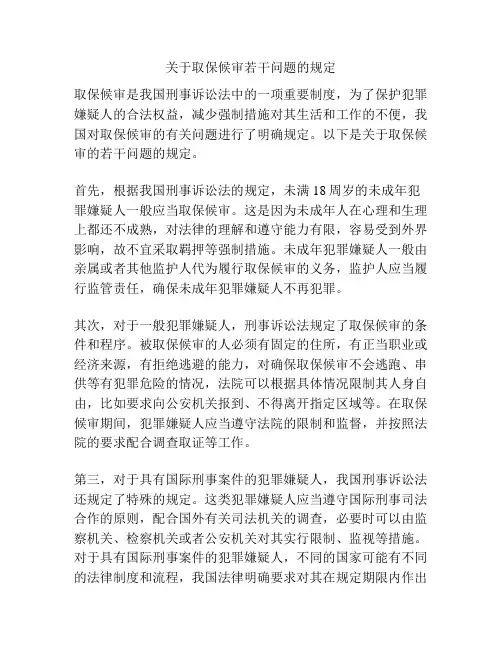 关于取保候审若干问题的规定

取保候审是我国刑事诉讼法中的一项重要制度，为了保护犯罪嫌疑人的合法权益，减少强制措施对其生活和工作的不便，我国对取保候审的有关问题进行了明确规定。以下是关于取保候审的若干问题的规定。

首先，根据我国刑事诉讼法的规定，未满18周岁的未成年犯罪嫌疑人一般应当取保候审。这是因为未成年人在心理和生理上都还不成熟，对法律的理解和遵守能力有限，容易受到外界影响，故不宜采取羁押等强制措施。未成年犯罪嫌疑人一般由亲属或者其他监护人代为履行取保候审的义务，监护人应当履行监管责任，确保未成年犯罪嫌疑人不再犯罪。

其次，对于一般犯罪嫌疑人，刑事诉讼法规定了取保候审的条件和程序。被取保候审的人必须有固定的住所，有正当职业或经济来源，有拒绝逃避的能力，对确保取保候审不会逃跑、串供等有犯罪危险的情况，法院可以根据具体情况限制其人身自由，比如要求向公安机关报到、不得离开指定区域等。在取保候审期间，犯罪嫌疑人应当遵守法院的限制和监督，并按照法院的要求配合调查取证等工作。

第三，对于具有国际刑事案件的犯罪嫌疑人，我国刑事诉讼法还规定了特殊的规定。这类犯罪嫌疑人应当遵守国际刑事司法合作的原则，配合国外有关司法机关的调查，必要时可以由监察机关、检察机关或者公安机关对其实行限制、监视等措施。对于具有国际刑事案件的犯罪嫌疑人，不同的国家可能有不同的法律制度和流程，我国法律明确要求对其在规定期限内作出